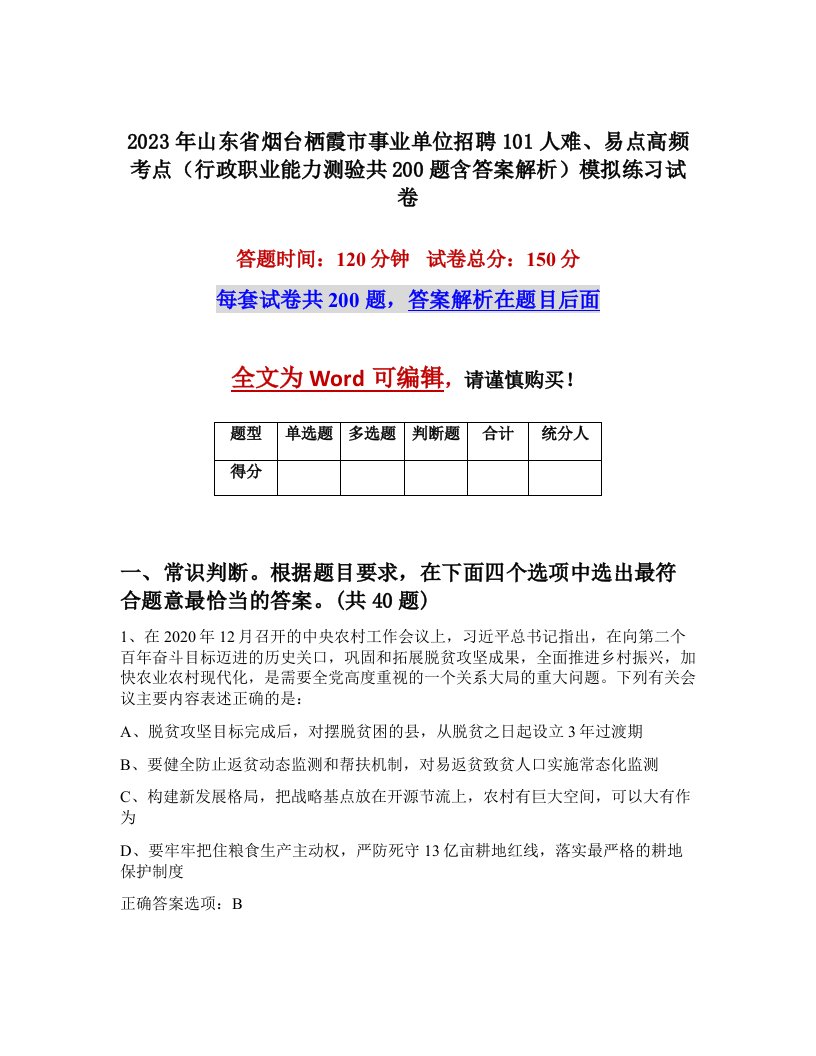 2023年山东省烟台栖霞市事业单位招聘101人难、易点高频考点（行政职业能力测验共200题含答案解析）模拟练习试卷

答题时间：120分钟　试卷总分：150分

每套试卷共200题，答案解析在题目后面

全文为Word可编辑，请谨慎购买！

| 题型 | 单选题 | 多选题 | 判断题 | 合计 | 统分人 |
|---|---|---|---|---|---|
| 得分 | | | | | |

一、常识判断。根据题目要求，在下面四个选项中选出最符合题意最恰当的答案。(共40题)

1、在2020年12月召开的中央农村工作会议上，习近平总书记指出，在向第二个百年奋斗目标迈进的历史关口，巩固和拓展脱贫攻坚成果，全面推进乡村振兴，加快农业农村现代化，是需要全党高度重视的一个关系大局的重大问题。下列有关会议主要内容表述正确的是：

A、脱贫攻坚目标完成后，对摆脱贫困的县，从脱贫之日起设立3年过渡期

B、要健全防止返贫动态监测和帮扶机制，对易返贫致贫人口实施常态化监测

C、构建新发展格局，把战略基点放在开源节流上，农村有巨大空间，可以大有作为

D、要牢牢把住粮食生产主动权，严防死守13亿亩耕地红线，落实最严格的耕地保护制度

正确答案选项：B